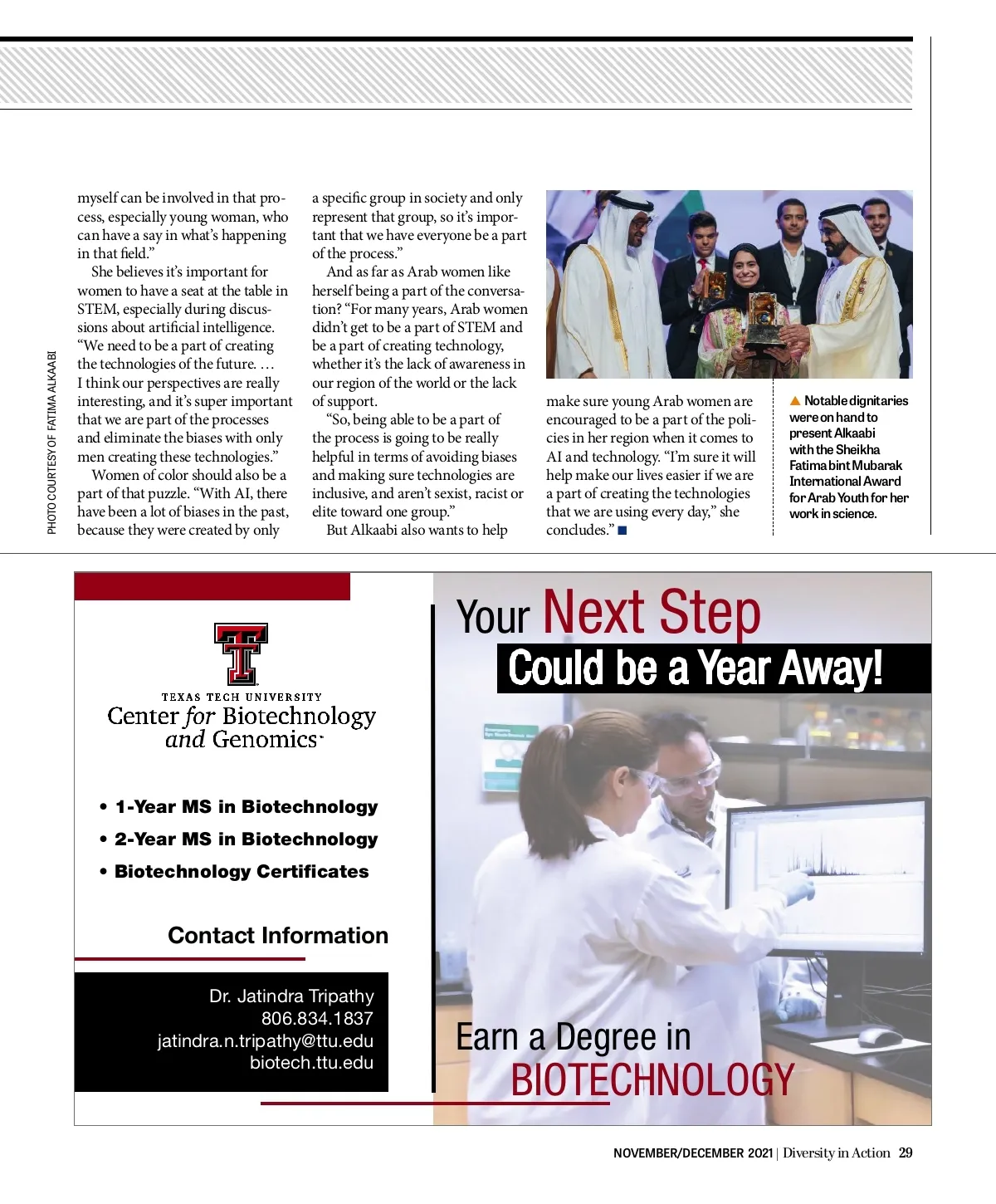 PHOTO COURTESY OF FATIMA ALKAABI

myself can be involved in that process, especially young woman, who can have a say in what's happening in that field."

She believes it's important for women to have a seat at the table in STEM, especially during discussions about artificial intelligence. "We need to be a part of creating the technologies of the future. … I think our perspectives are really interesting, and it's super important that we are part of the processes and eliminate the biases with only men creating these technologies."

Women of color should also be a part of that puzzle. "With AI, there have been a lot of biases in the past, because they were created by only a specific group in society and only represent that group, so it's important that we have everyone be a part of the process."

And as far as Arab women like herself being a part of the conversation? "For many years, Arab women didn't get to be a part of STEM and be a part of creating technology, whether it's the lack of awareness in our region of the world or the lack of support.

"So, being able to be a part of the process is going to be really helpful in terms of avoiding biases and making sure technologies are inclusive, and aren't sexist, racist or elite toward one group."

But Alkaabi also wants to help make sure young Arab women are encouraged to be a part of the policies in her region when it comes to AI and technology. "I'm sure it will help make our lives easier if we are a part of creating the technologies that we are using every day," she concludes." ■

▲ Notable dignitaries were on hand to present Alkaabi with the Sheikha Fatima bint Mubarak International Award for Arab Youth for her work in science.

TEXAS TECH UNIVERSITY
Center for Biotechnology and Genomics

• 1-Year MS in Biotechnology
• 2-Year MS in Biotechnology
• Biotechnology Certificates

Contact Information

Dr. Jatindra Tripathy
806.834.1837
jatindra.n.tripathy@ttu.edu
biotech.ttu.edu

Your Next Step
Could be a Year Away!

Earn a Degree in
BIOTECHNOLOGY

NOVEMBER/DECEMBER 2021 | Diversity in Action 29